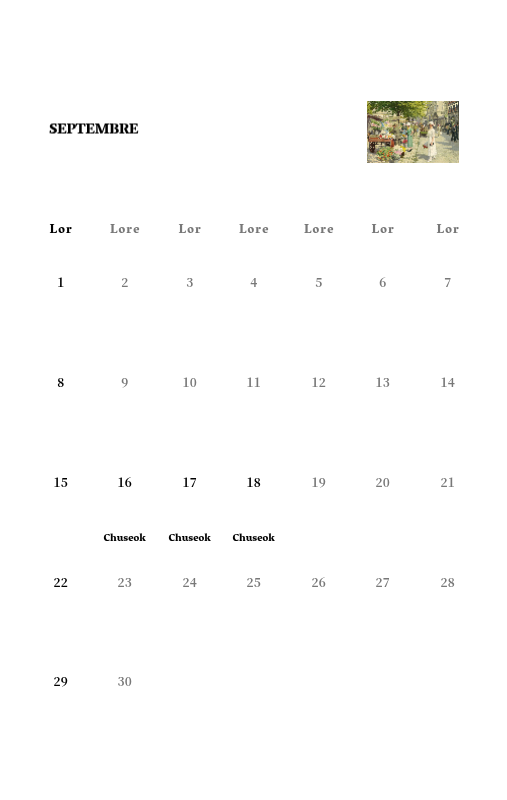 SEPTEMBRE

| Lor | Lore | Lor | Lore | Lore | Lor | Lor |
|---|---|---|---|---|---|---|
| 1 | 2 | 3 | 4 | 5 | 6 | 7 |
| 8 | 9 | 10 | 11 | 12 | 13 | 14 |
| 15 | 16 Chuseok | 17 Chuseok | 18 Chuseok | 19 | 20 | 21 |
| 22 | 23 | 24 | 25 | 26 | 27 | 28 |
| 29 | 30 | | | | | |